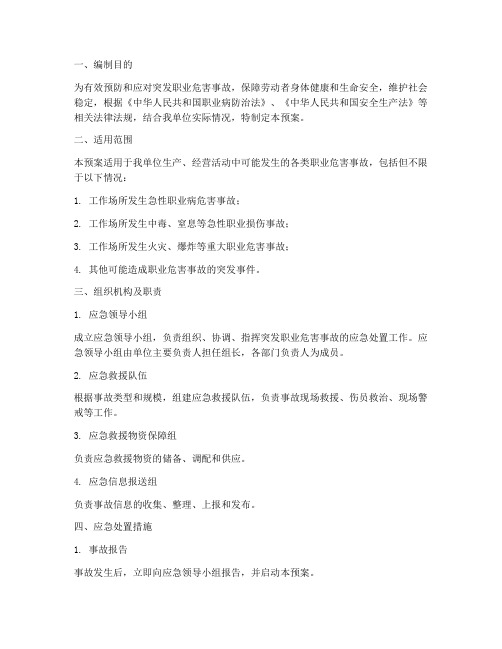 一、编制目的

为有效预防和应对突发职业危害事故，保障劳动者身体健康和生命安全，维护社会稳定，根据《中华人民共和国职业病防治法》、《中华人民共和国安全生产法》等相关法律法规，结合我单位实际情况，特制定本预案。

二、适用范围

本预案适用于我单位生产、经营活动中可能发生的各类职业危害事故，包括但不限于以下情况：

1. 工作场所发生急性职业病危害事故；

2. 工作场所发生中毒、窒息等急性职业损伤事故；

3. 工作场所发生火灾、爆炸等重大职业危害事故；

4. 其他可能造成职业危害事故的突发事件。

三、组织机构及职责

1. 应急领导小组

成立应急领导小组，负责组织、协调、指挥突发职业危害事故的应急处置工作。应急领导小组由单位主要负责人担任组长，各部门负责人为成员。

2. 应急救援队伍

根据事故类型和规模，组建应急救援队伍，负责事故现场救援、伤员救治、现场警戒等工作。

3. 应急救援物资保障组

负责应急救援物资的储备、调配和供应。

4. 应急信息报送组

负责事故信息的收集、整理、上报和发布。

四、应急处置措施

1. 事故报告

事故发生后，立即向应急领导小组报告，并启动本预案。